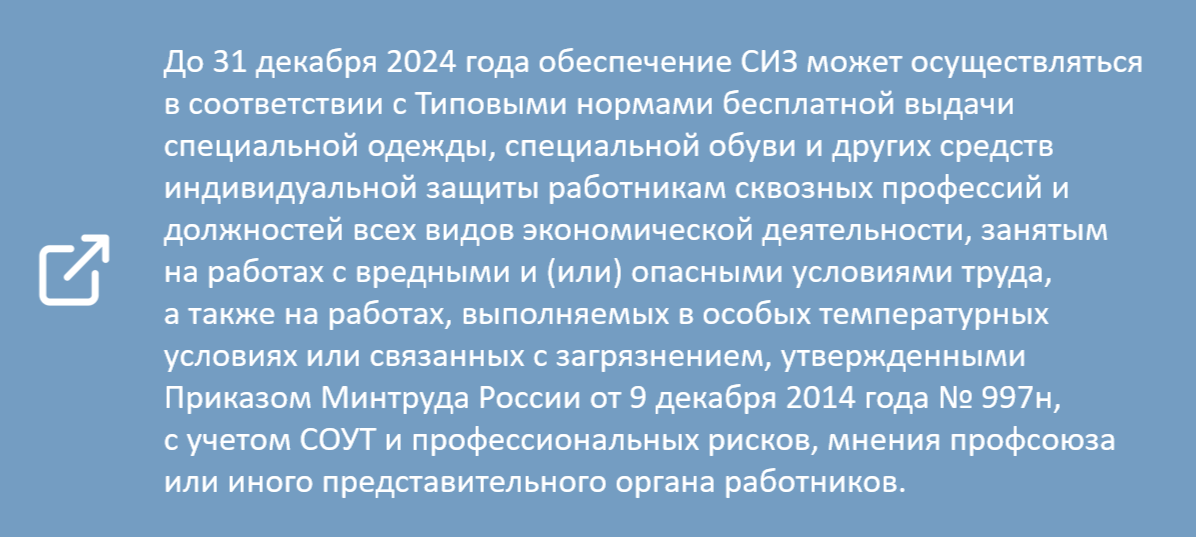 До 31 декабря 2024 года обеспечение СИЗ может осуществляться в соответствии с Типовыми нормами бесплатной выдачи специальной одежды, специальной обуви и других средств индивидуальной защиты работникам сквозных профессий и должностей всех видов экономической деятельности, занятым на работах с вредными и (или) опасными условиями труда, а также на работах, выполняемых в особых температурных условиях или связанных с загрязнением, утвержденными Приказом Минтруда России от 9 декабря 2014 года № 997н, с учетом СОУТ и профессиональных рисков, мнения профсоюза или иного представительного органа работников.